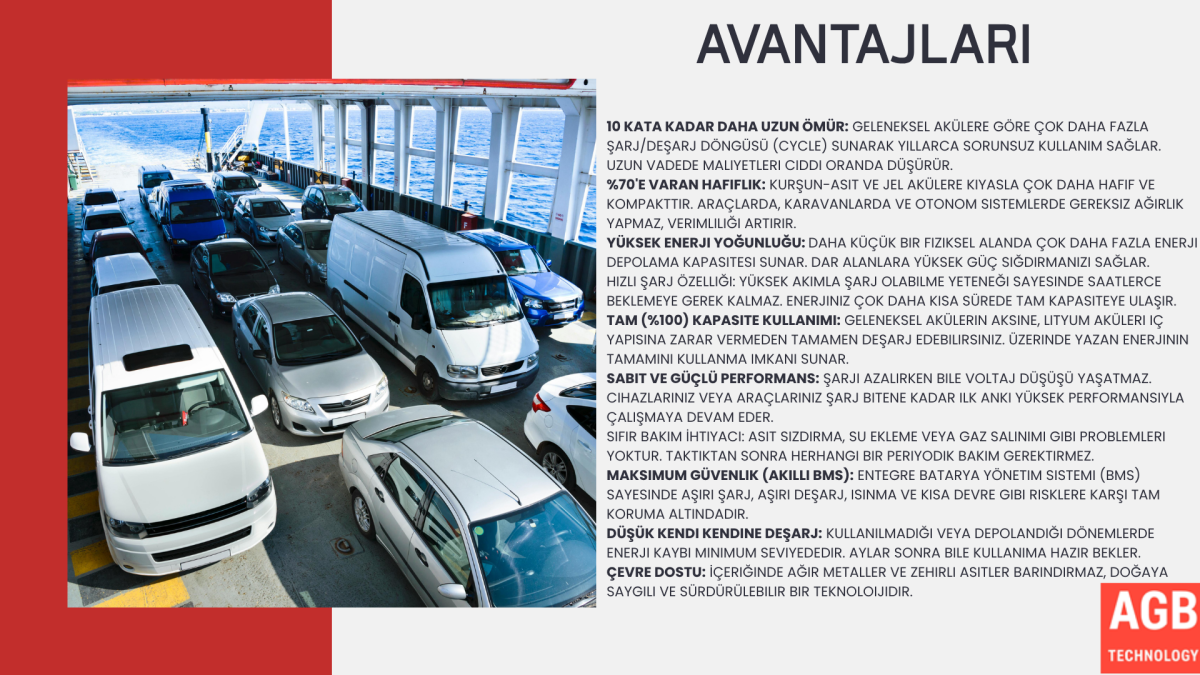 AVANTAJLARI

10 KATA KADAR DAHA UZUN ÖMÜR: GELENEKSEL AKÜLERE GÖRE ÇOK DAHA FAZLA ŞARJ/DEŞARJ DÖNGÜSÜ (CYCLE) SUNARAK YILLARCA SORUNSUZ KULLANIM SAĞLAR. UZUN VADEDE MALIYETLERI CIDDI ORANDA DÜŞÜRÜR.
%70'E VARAN HAFIFLIK: KURŞUN-ASIT VE JEL AKÜLERE KIYASLA ÇOK DAHA HAFIF VE KOMPAKTTIR. ARAÇLARDA, KARAVANLARDA VE OTONOM SISTEMLERDE GEREKSIZ AĞIRLIK YAPMAZ, VERIMLILIĞI ARTIRIR.
YÜKSEK ENERJI YOĞUNLUĞU: DAHA KÜÇÜK BIR FIZIKSEL ALANDA ÇOK DAHA FAZLA ENERJI DEPOLAMA KAPASITESI SUNAR. DAR ALANLARA YÜKSEK GÜÇ SIĞDIRMANIZI SAĞLAR.
HIZLI ŞARJ ÖZELLIĞI: YÜKSEK AKIMLA ŞARJ OLABILME YETENEĞI SAYESINDE SAATLERCE BEKLEMEYE GEREK KALMAZ. ENERJINIZ ÇOK DAHA KISA SÜREDE TAM KAPASITEYE ULAŞIR.
TAM (%100) KAPASITE KULLANIMI: GELENEKSEL AKÜLERIN AKSINE, LITYUM AKÜLERI IÇ YAPISINA ZARAR VERMEDEN TAMAMEN DEŞARJ EDEBILIRSINIZ. ÜZERINDE YAZAN ENERJININ TAMAMINI KULLANMA IMKANI SUNAR.
SABIT VE GÜÇLÜ PERFORMANS: ŞARJI AZALIRKEN BILE VOLTAJ DÜŞÜŞÜ YAŞATMAZ. CIHAZLARINIZ VEYA ARAÇLARINIZ ŞARJ BITENE KADAR ILK ANKI YÜKSEK PERFORMANSIYLA ÇALIŞMAYA DEVAM EDER.
SIFIR BAKIM İHTIYACI: ASIT SIZDIRMA, SU EKLEME VEYA GAZ SALINIMI GIBI PROBLEMLERI YOKTUR. TAKTIKTAN SONRA HERHANGI BIR PERIYODIK BAKIM GEREKTIRMEZ.
MAKSIMUM GÜVENLIK (AKILLI BMS): ENTEGRE BATARYA YÖNETIM SISTEMI (BMS) SAYESINDE AŞIRI ŞARJ, AŞIRI DEŞARJ, ISINMA VE KISA DEVRE GIBI RISKLERE KARŞI TAM KORUMA ALTINDADIR.
DÜŞÜK KENDI KENDINE DEŞARJ: KULLANILMADIĞI VEYA DEPOLANDIĞI DÖNEMLERDE ENERJI KAYBI MINIMUM SEVIYEDEDIR. AYLAR SONRA BILE KULLANIMA HAZIR BEKLER.
ÇEVRE DOSTU: İÇERIĞINDE AĞIR METALLER VE ZEHIRLI ASITLER BARINDIRMAZ, DOĞAYA SAYGILI VE SÜRDÜRÜLEBILIR BIR TEKNOLOIJIDIR.

AGB
TECHNOLOGY